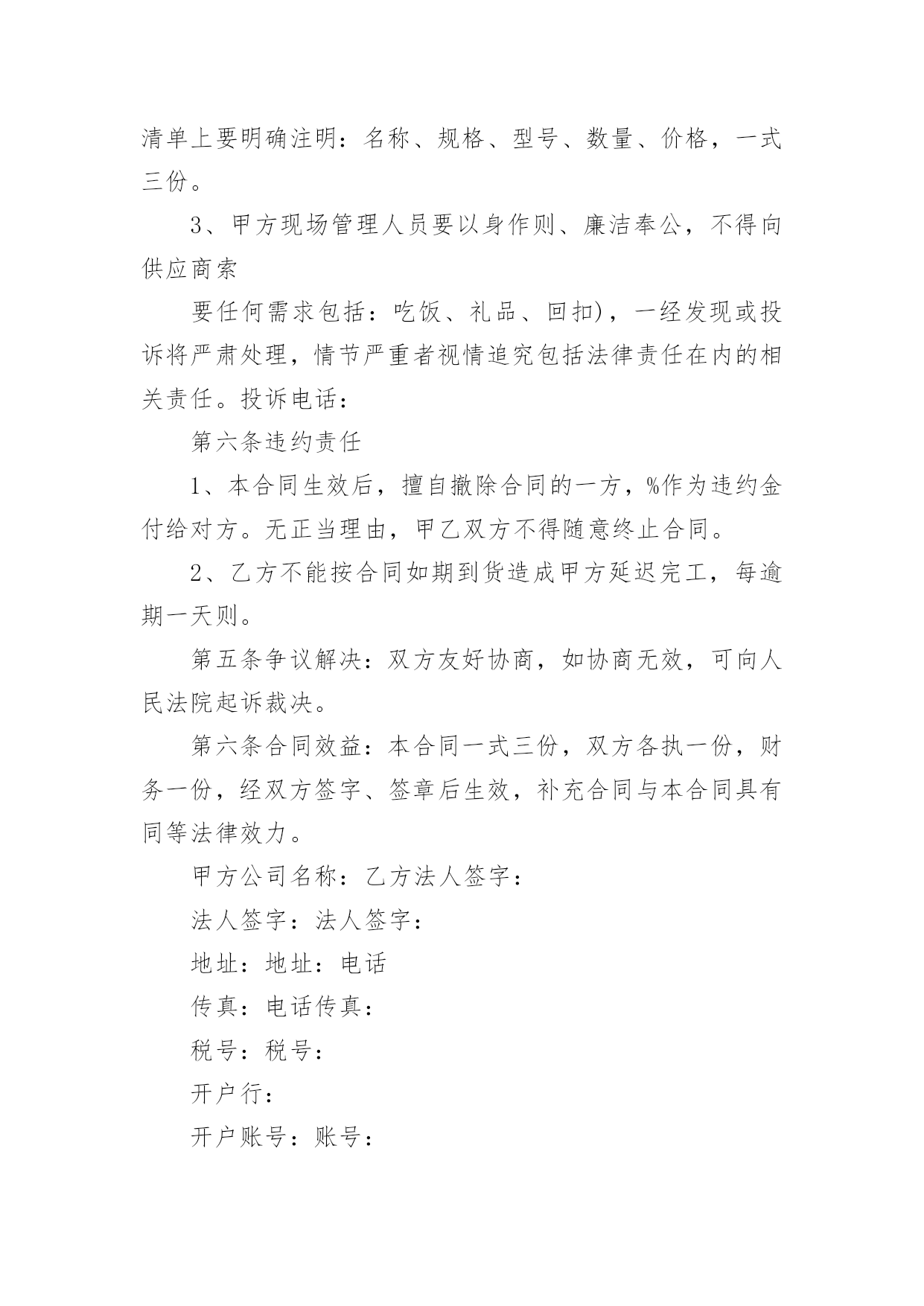 清单上要明确注明：名称、规格、型号、数量、价格，一式三份。

3、甲方现场管理人员要以身作则、廉洁奉公，不得向供应商索

要任何需求包括：吃饭、礼品、回扣)，一经发现或投诉将严肃处理，情节严重者视情追究包括法律责任在内的相关责任。投诉电话：

第六条违约责任

1、本合同生效后，擅自撤除合同的一方，%作为违约金付给对方。无正当理由，甲乙双方不得随意终止合同。

2、乙方不能按合同如期到货造成甲方延迟完工，每逾期一天则。

第五条争议解决：双方友好协商，如协商无效，可向人民法院起诉裁决。

第六条合同效益：本合同一式三份，双方各执一份，财务一份，经双方签字、签章后生效，补充合同与本合同具有同等法律效力。

甲方公司名称：乙方法人签字：

法人签字：法人签字：

地址：地址：电话

传真：电话传真：

税号：税号：

开户行：

开户账号：账号：